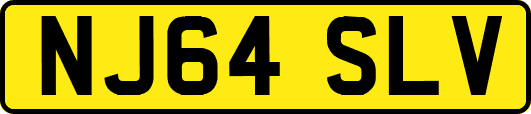 NJ64 SLV